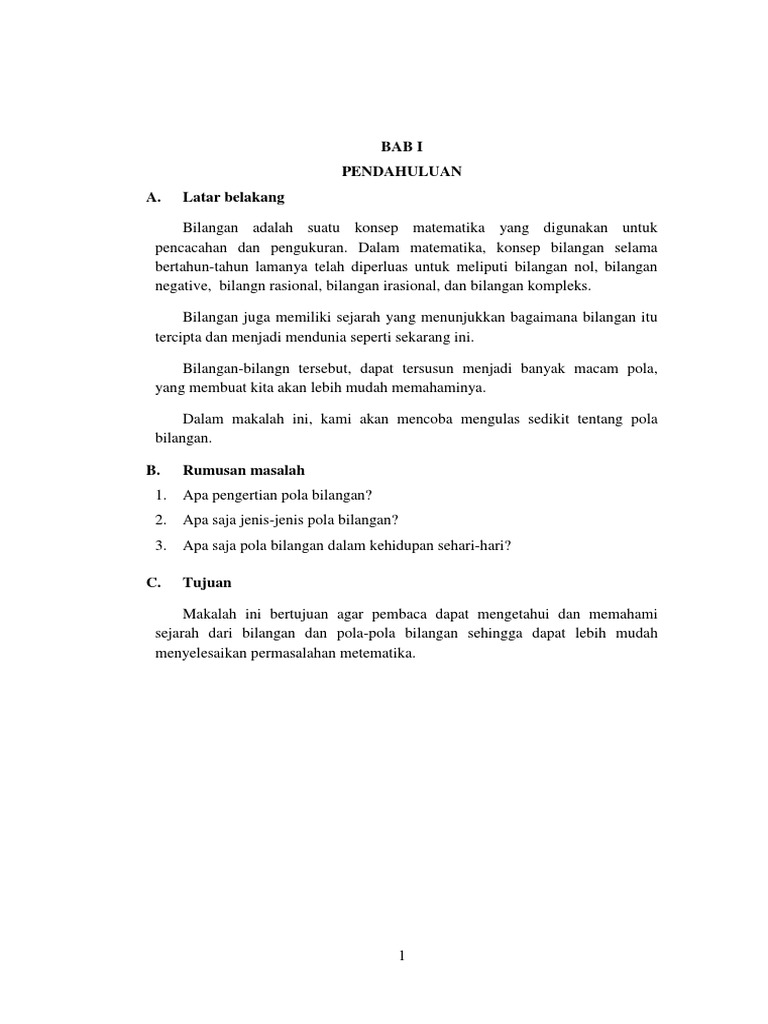 BAB I
PENDAHULUAN

A. Latar belakang

Bilangan adalah suatu konsep matematika yang digunakan untuk pencacahan dan pengukuran. Dalam matematika, konsep bilangan selama bertahun-tahun lamanya telah diperluas untuk meliputi bilangan nol, bilangan negative, bilangn rasional, bilangan irasional, dan bilangan kompleks.

Bilangan juga memiliki sejarah yang menunjukkan bagaimana bilangan itu tercipta dan menjadi mendunia seperti sekarang ini.

Bilangan-bilangn tersebut, dapat tersusun menjadi banyak macam pola, yang membuat kita akan lebih mudah memahaminya.

Dalam makalah ini, kami akan mencoba mengulas sedikit tentang pola bilangan.

B. Rumusan masalah

1. Apa pengertian pola bilangan?
2. Apa saja jenis-jenis pola bilangan?
3. Apa saja pola bilangan dalam kehidupan sehari-hari?

C. Tujuan

Makalah ini bertujuan agar pembaca dapat mengetahui dan memahami sejarah dari bilangan dan pola-pola bilangan sehingga dapat lebih mudah menyelesaikan permasalahan metematika.

1